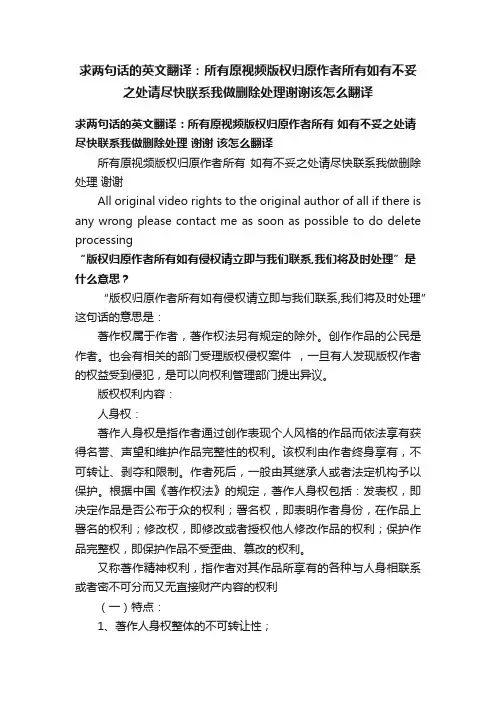 求两句话的英文翻译：所有原视频版权归原作者所有如有不妥之处请尽快联系我做删除处理谢谢该怎么翻译

求两句话的英文翻译：所有原视频版权归原作者所有 如有不妥之处请尽快联系我做删除处理 谢谢 该怎么翻译

所有原视频版权归原作者所有 如有不妥之处请尽快联系我做删除处理 谢谢

All original video rights to the original author of all if there is any wrong please contact me as soon as possible to do delete processing

“版权归原作者所有如有侵权请立即与我们联系,我们将及时处理”是什么意思？

“版权归原作者所有如有侵权请立即与我们联系,我们将及时处理”这句话的意思是：

著作权属于作者，著作权法另有规定的除外。创作作品的公民是作者。也会有相关的部门受理版权侵权案件 ，一旦有人发现版权作者的权益受到侵犯，是可以向权利管理部门提出异议。

版权权利内容：

人身权：

著作人身权是指作者通过创作表现个人风格的作品而依法享有获得名誉、声望和维护作品完整性的权利。该权利由作者终身享有，不可转让、剥夺和限制。作者死后，一般由其继承人或者法定机构予以保护。根据中国《著作权法》的规定，著作人身权包括：发表权，即决定作品是否公布于众的权利；署名权，即表明作者身份，在作品上署名的权利；修改权，即修改或者授权他人修改作品的权利；保护作品完整权，即保护作品不受歪曲、篡改的权利。

又称著作精神权利，指作者对其作品所享有的各种与人身相联系或者密不可分而又无直接财产内容的权利

（一）特点：

1、著作人身权整体的不可转让性；